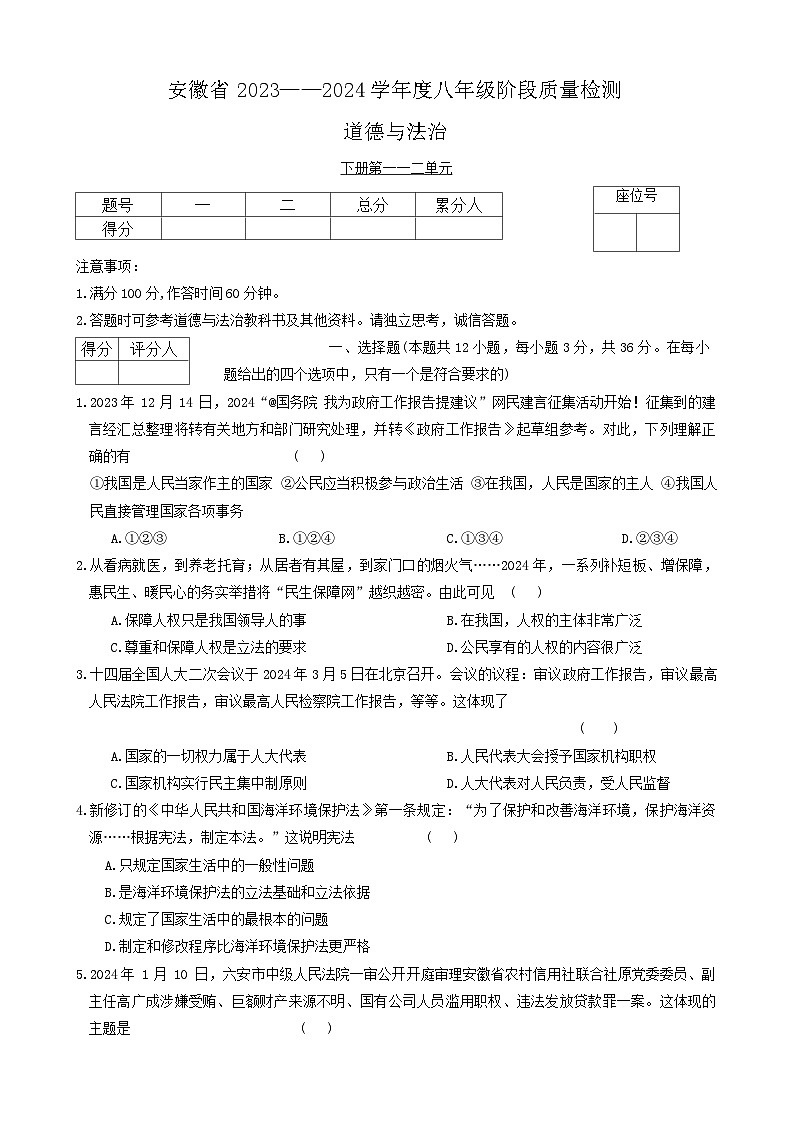 安徽省 2023——2024 学年度八年级阶段质量检测

道德与法治

下册第一~二单元

| 题号 | 一 | 二 | 总分 | 累分人 |
|---|---|---|---|---|
| 得分 | | | | |

| 座位号 | |
|---|---|
| | |

注意事项：
1.满分 100 分,作答时间 60 分钟。
2.答题时可参考道德与法治教科书及其他资料。请独立思考，诚信答题。

| 得分 | 评分人 |
|---|---|
| | |

一、选择题(本题共 12 小题，每小题 3 分，共 36 分。在每小题给出的四个选项中，只有一个是符合要求的)

1.2023 年 12 月 14 日，2024“@国务院 我为政府工作报告提建议”网民建言征集活动开始！征集到的建言经汇总整理将转有关地方和部门研究处理，并转《政府工作报告》起草组参考。对此，下列理解正确的有 ( )
①我国是人民当家作主的国家 ②公民应当积极参与政治生活 ③在我国，人民是国家的主人 ④我国人民直接管理国家各项事务
A.①②③ B.①②④ C.①③④ D.②③④

2.从看病就医，到养老托育；从居者有其屋，到家门口的烟火气……2024 年，一系列补短板、增保障，惠民生、暖民心的务实举措将“民生保障网”越织越密。由此可见 ( )
A.保障人权只是我国领导人的事 B.在我国，人权的主体非常广泛
C.尊重和保障人权是立法的要求 D.公民享有的人权的内容很广泛

3.十四届全国人大二次会议于 2024 年 3 月 5 日在北京召开。会议的议程：审议政府工作报告，审议最高人民法院工作报告，审议最高人民检察院工作报告，等等。这体现了 ( )
A.国家的一切权力属于人大代表 B.人民代表大会授予国家机构职权
C.国家机构实行民主集中制原则 D.人大代表对人民负责，受人民监督

4.新修订的《中华人民共和国海洋环境保护法》第一条规定：“为了保护和改善海洋环境，保护海洋资源……根据宪法，制定本法。”这说明宪法 ( )
A.只规定国家生活中的一般性问题
B.是海洋环境保护法的立法基础和立法依据
C.规定了国家生活中的最根本的问题
D.制定和修改程序比海洋环境保护法更严格

5.2024 年 1 月 10 日，六安市中级人民法院一审公开开庭审理安徽省农村信用社联合社原党委委员、副主任高广成涉嫌受贿、巨额财产来源不明、国有公司人员滥用职权、违法发放贷款罪一案。这体现的主题是 ( )